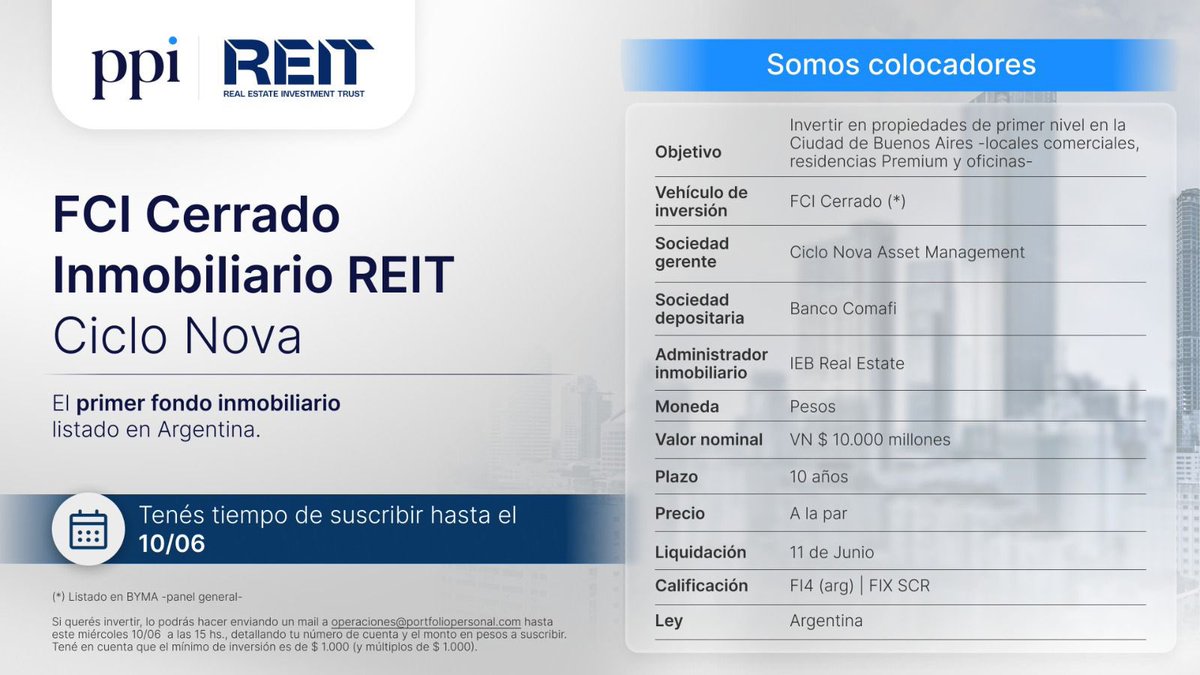 ppi
REIT
REAL ESTATE INVESTMENT TRUST

FCI Cerrado Inmobiliario REIT
Ciclo Nova

El primer fondo inmobiliario listado en Argentina.

Tenés tiempo de suscribir hasta el 10/06

(*) Listado en BYMA -panel general-

Si querés invertir, lo podrás hacer enviando un mail a operaciones@portfoliopersonal.com hasta este miércoles 10/06 a las 15 hs., detallando tu número de cuenta y el monto en pesos a suscribir. Tené en cuenta que el mínimo de inversión es de $ 1.000 (y múltiplos de $ 1.000).

Somos colocadores

Objetivo
Invertir en propiedades de primer nivel en la Ciudad de Buenos Aires -locales comerciales, residencias Premium y oficinas-

Vehículo de inversión
FCI Cerrado (*)

Sociedad gerente
Ciclo Nova Asset Management

Sociedad depositaria
Banco Comafi

Administrador inmobiliario
IEB Real Estate

Moneda
Pesos

Valor nominal
VN $ 10.000 millones

Plazo
10 años

Precio
A la par

Liquidación
11 de Junio

Calificación
FI4 (arg) | FIX SCR

Ley
Argentina